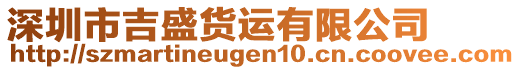 深圳市吉盛货运有限公司
http://szmartineugen10.cn.coovee.com